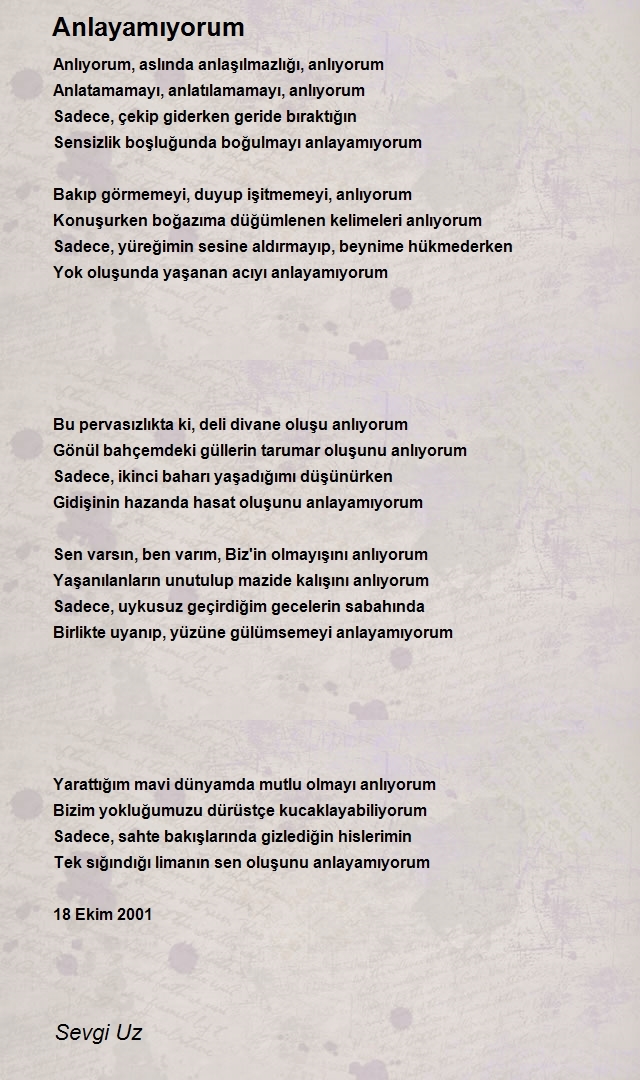 Anlayamıyorum

Anlıyorum, aslında anlaşılmazlığı, anlıyorum
Anlatamamayı, anlatılamamayı, anlıyorum
Sadece, çekip giderken geride bıraktığın
Sensizlik boşluğunda boğulmayı anlayamıyorum

Bakıp görmemeyi, duyup işitmemeyi, anlıyorum
Konuşurken boğazıma düğümlenen kelimeleri anlıyorum
Sadece, yüreğimin sesine aldırmayıp, beynime hükmederken
Yok oluşunda yaşanan acıyı anlayamıyorum

Bu pervasızlıkta ki, deli divane oluşu anlıyorum
Gönül bahçemdeki güllerin tarumar oluşunu anlıyorum
Sadece, ikinci baharı yaşadığımı düşünürken
Gidişinin hazanda hasat oluşunu anlayamıyorum

Sen varsın, ben varım, Biz'in olmayışını anlıyorum
Yaşanılanların unutulup mazide kalışını anlıyorum
Sadece, uykusuz geçirdiğim gecelerin sabahında
Birlikte uyanıp, yüzüne gülümsemeyi anlayamıyorum

Yarattığım mavi dünyamda mutlu olmayı anlıyorum
Bizim yokluğumuzu dürüstçe kucaklayabiliyorum
Sadece, sahte bakışlarında gizlediğin hislerimin
Tek sığındığı limanın sen oluşunu anlayamıyorum

18 Ekim 2001

Sevgi Uz